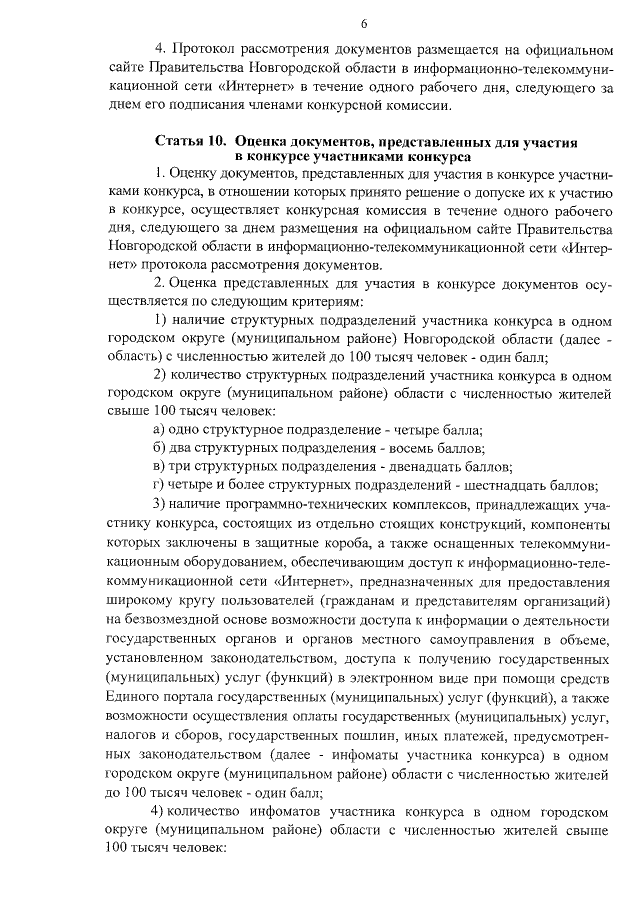 6

4. Протокол рассмотрения документов размещается на официальном сайте Правительства Новгородской области в информационно-телекоммуникационной сети «Интернет» в течение одного рабочего дня, следующего за днем его подписания членами конкурсной комиссии.

Статья 10. Оценка документов, представленных для участия в конкурсе участниками конкурса

1. Оценку документов, представленных для участия в конкурсе участниками конкурса, в отношении которых принято решение о допуске их к участию в конкурсе, осуществляет конкурсная комиссия в течение одного рабочего дня, следующего за днем размещения на официальном сайте Правительства Новгородской области в информационно-телекоммуникационной сети «Интернет» протокола рассмотрения документов.

2. Оценка представленных для участия в конкурсе документов осуществляется по следующим критериям:

1) наличие структурных подразделений участника конкурса в одном городском округе (муниципальном районе) Новгородской области (далее - область) с численностью жителей до 100 тысяч человек - один балл;

2) количество структурных подразделений участника конкурса в одном городском округе (муниципальном районе) области с численностью жителей свыше 100 тысяч человек:

а) одно структурное подразделение - четыре балла;

б) два структурных подразделения - восемь баллов;

в) три структурных подразделения - двенадцать баллов;

г) четыре и более структурных подразделений - шестнадцать баллов;

3) наличие программно-технических комплексов, принадлежащих участнику конкурса, состоящих из отдельно стоящих конструкций, компоненты которых заключены в защитные короба, а также оснащенных телекоммуникационным оборудованием, обеспечивающим доступ к информационно-телекоммуникационной сети «Интернет», предназначенных для предоставления широкому кругу пользователей (гражданам и представителям организаций) на безвозмездной основе возможности доступа к информации о деятельности государственных органов и органов местного самоуправления в объеме, установленном законодательством, доступа к получению государственных (муниципальных) услуг (функций) в электронном виде при помощи средств Единого портала государственных (муниципальных) услуг (функций), а также возможности осуществления оплаты государственных (муниципальных) услуг, налогов и сборов, государственных пошлин, иных платежей, предусмотренных законодательством (далее - инфоматы участника конкурса) в одном городском округе (муниципальном районе) области с численностью жителей до 100 тысяч человек - один балл;

4) количество инфоматов участника конкурса в одном городском округе (муниципальном районе) области с численностью жителей свыше 100 тысяч человек: